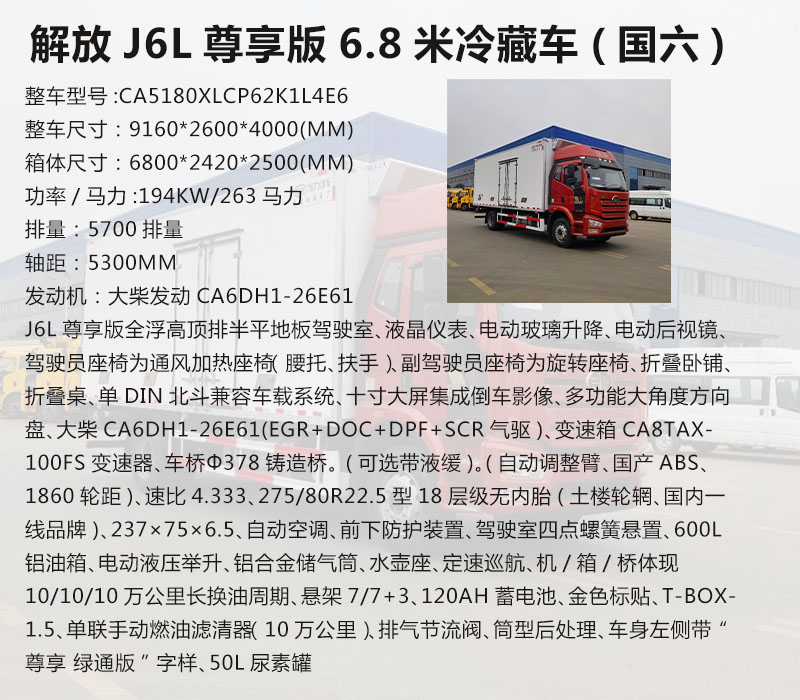 解放J6L尊享版6.8米冷藏车(国六)

整车型号:CA5180XLCP62K1L4E6
整车尺寸:9160*2600*4000(MM)
箱体尺寸:6800*2420*2500(MM)
功率/马力:194KW/263马力
排量:5700排量
轴距:5300MM
发动机:大柴发动CA6DH1-26E61

J6L尊享版全浮高顶排半平地板驾驶室、液晶仪表、电动玻璃升降、电动后视镜、驾驶员座椅为通风加热座椅(腰托、扶手)、副驾驶员座椅为旋转座椅、折叠卧铺、折叠桌、单DIN北斗兼容车载系统、十寸大屏集成倒车影像、多功能大角度方向盘、大柴CA6DH1-26E61(EGR+DOC+DPF+SCR气驱)、变速箱CA8TAX-100FS变速器、车桥Φ378铸造桥。(可选带液缓)。(自动调整臂、国产ABS、1860轮距)、速比4.333、275/80R22.5型18层级无内胎(土楼轮辋、国内一线品牌)、237×75×6.5、自动空调、前下防护装置、驾驶室四点螺簧悬置、600L铝油箱、电动液压举升、铝合金储气筒、水壶座、定速巡航、机/箱/桥体现10/10/10万公里长换油周期、悬架7/7+3、120AH蓄电池、金色标贴、T-BOX-1.5、单联手动燃油滤清器(10万公里)、排气节流阀、筒型后处理、车身左侧带“尊享 绿通版”字样、50L尿素罐